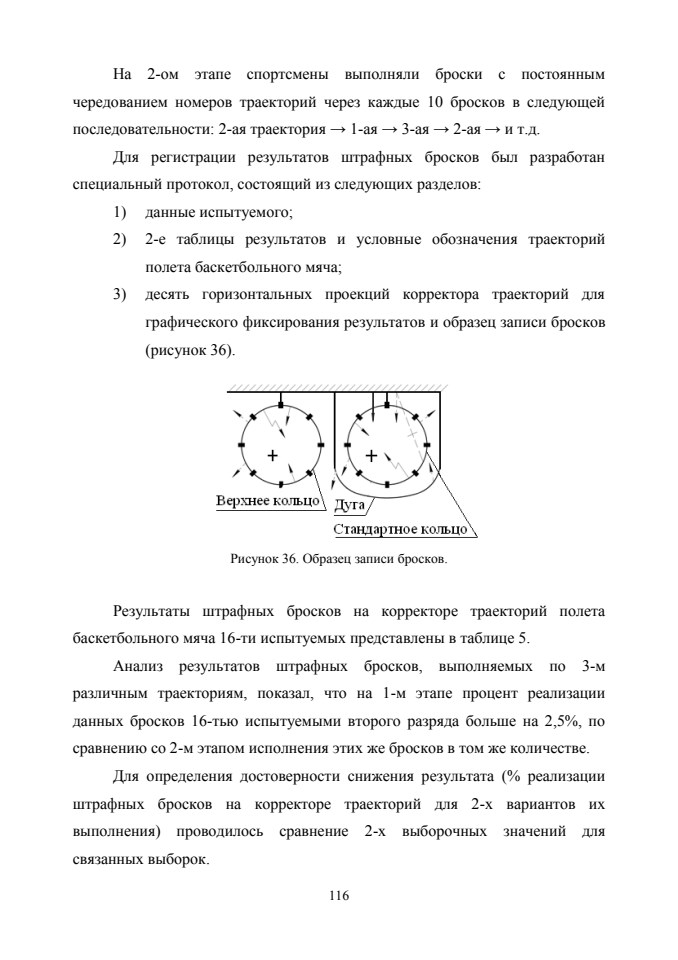 На 2-ом этапе спортсмены выполняли броски с постоянным чередованием номеров траекторий через каждые 10 бросков в следующей последовательности: 2-ая траектория → 1-ая → 3-ая → 2-ая → и т.д.

Для регистрации результатов штрафных бросков был разработан специальный протокол, состоящий из следующих разделов:

1) данные испытуемого;

2) 2-е таблицы результатов и условные обозначения траекторий полета баскетбольного мяча;

3) десять горизонтальных проекций корректора траекторий для графического фиксирования результатов и образец записи бросков (рисунок 36).

Верхнее кольцо
Дуга
Стандартное кольцо

Рисунок 36. Образец записи бросков.

Результаты штрафных бросков на корректоре траекторий полета баскетбольного мяча 16-ти испытуемых представлены в таблице 5.

Анализ результатов штрафных бросков, выполняемых по 3-м различным траекториям, показал, что на 1-м этапе процент реализации данных бросков 16-тью испытуемыми второго разряда больше на 2,5%, по сравнению со 2-м этапом исполнения этих же бросков в том же количестве.

Для определения достоверности снижения результата (% реализации штрафных бросков на корректоре траекторий для 2-х вариантов их выполнения) проводилось сравнение 2-х выборочных значений для связанных выборок.

116